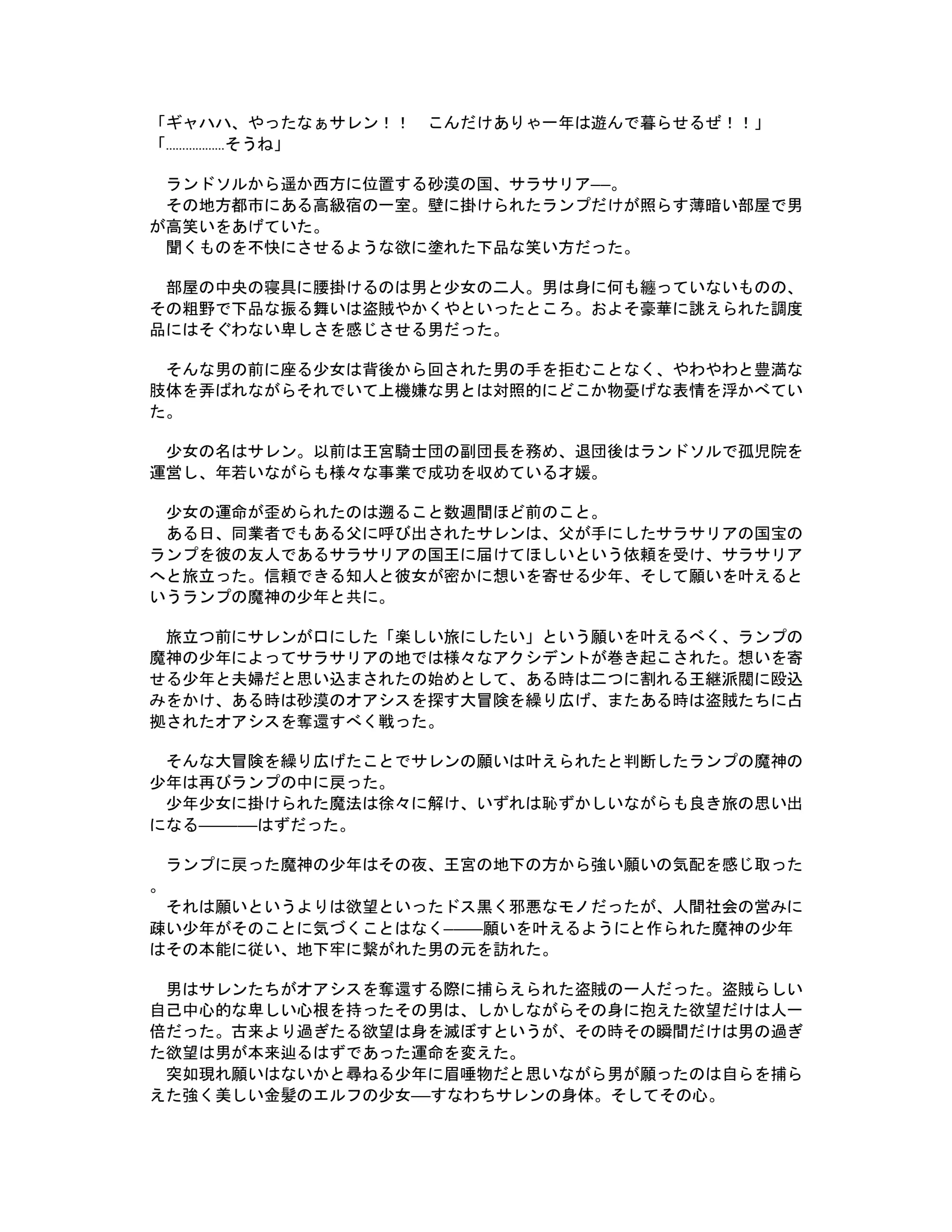 「ギャハハ、やったなぁサレン！！　こんだけありゃ一年は遊んで暮らせるぜ！！」
「………………そうね」

　ランドソルから遥か西方に位置する砂漠の国、サラサリア──。
　その地方都市にある高級宿の一室。壁に掛けられたランプだけが照らす薄暗い部屋で男が高笑いをあげていた。
　聞くものを不快にさせるような欲に塗れた下品な笑い方だった。

　部屋の中央の寝具に腰掛けるのは男と少女の二人。男は身に何も纏っていないものの、その粗野で下品な振る舞いは盗賊やかくやといったところ。およそ豪華に誂えられた調度品にはそぐわない卑しさを感じさせる男だった。

　そんな男の前に座る少女は背後から回された男の手を拒むことなく、やわやわと豊満な肢体を弄ばれながらそれでいて上機嫌な男とは対照的にどこか物憂げな表情を浮かべていた。

　少女の名はサレン。以前は王宮騎士団の副団長を務め、退団後はランドソルで孤児院を運営し、年若いながらも様々な事業で成功を収めている才媛。

　少女の運命が歪められたのは遡ること数週間ほど前のこと。
　ある日、同業者でもある父に呼び出されたサレンは、父が手にしたサラサリアの国宝のランプを彼の友人であるサラサリアの国王に届けてほしいという依頼を受け、サラサリアへと旅立った。信頼できる知人と彼女が密かに想いを寄せる少年、そして願いを叶えるというランプの魔神の少年と共に。

　旅立つ前にサレンが口にした「楽しい旅にしたい」という願いを叶えるべく、ランプの魔神の少年によってサラサリアの地では様々なアクシデントが巻き起こされた。想いを寄せる少年と夫婦だと思い込まされたの始めとして、ある時は二つに割れる王継派閥に殴込みをかけ、ある時は砂漠のオアシスを探す大冒険を繰り広げ、またある時は盗賊たちに占拠されたオアシスを奪還すべく戦った。

　そんな大冒険を繰り広げたことでサレンの願いは叶えられたと判断したランプの魔神の少年は再びランプの中に戻った。
　少年少女に掛けられた魔法は徐々に解け、いずれは恥ずかしいながらも良き旅の思い出になる────はずだった。

　ランプに戻った魔神の少年はその夜、王宮の地下の方から強い願いの気配を感じ取った。
　それは願いというよりは欲望といったドス黒く邪悪なモノだったが、人間社会の営みに疎い少年がそのことに気づくことはなく───願いを叶えるようにと作られた魔神の少年はその本能に従い、地下牢に繋がれた男の元を訪れた。

　男はサレンたちがオアシスを奪還する際に捕らえられた盗賊の一人だった。盗賊らしい自己中心的な卑しい心根を持ったその男は、しかしながらその身に抱えた欲望だけは人一倍だった。古来より過ぎたる欲望は身を滅ぼすというが、その時その瞬間だけは男の過ぎた欲望は男が本来辿るはずであった運命を変えた。
　突如現れ願いはないかと尋ねる少年に眉唾物だと思いながら男が願ったのは自らを捕らえた強く美しい金髪のエルフの少女──すなわちサレンの身体。そしてその心。